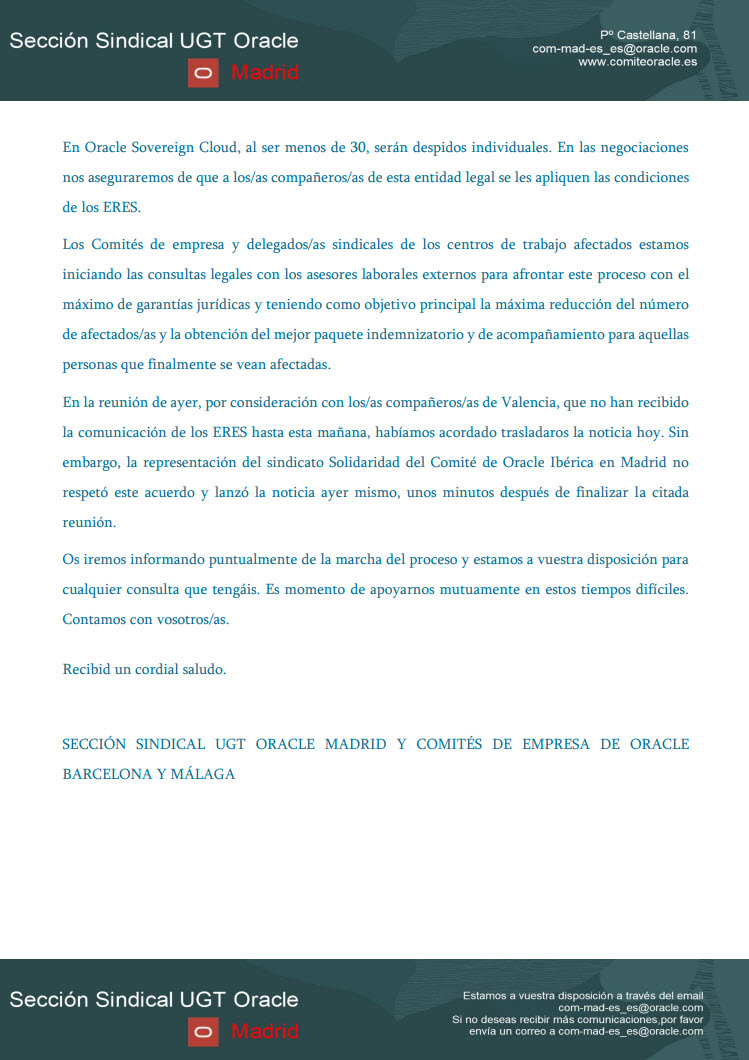 Sección Sindical UGT Oracle
Madrid

Pº Castellana, 81
com-mad-es_es@oracle.com
www.comiteoracle.es

En Oracle Sovereign Cloud, al ser menos de 30, serán despidos individuales. En las negociaciones nos aseguraremos de que a los/as compañeros/as de esta entidad legal se les apliquen las condiciones de los ERES.

Los Comités de empresa y delegados/as sindicales de los centros de trabajo afectados estamos iniciando las consultas legales con los asesores laborales externos para afrontar este proceso con el máximo de garantías jurídicas y teniendo como objetivo principal la máxima reducción del número de afectados/as y la obtención del mejor paquete indemnizatorio y de acompañamiento para aquellas personas que finalmente se vean afectadas.

En la reunión de ayer, por consideración con los/as compañeros/as de Valencia, que no han recibido la comunicación de los ERES hasta esta mañana, habíamos acordado trasladaros la noticia hoy. Sin embargo, la representación del sindicato Solidaridad del Comité de Oracle Ibérica en Madrid no respetó este acuerdo y lanzó la noticia ayer mismo, unos minutos después de finalizar la citada reunión.

Os iremos informando puntualmente de la marcha del proceso y estamos a vuestra disposición para cualquier consulta que tengáis. Es momento de apoyarnos mutuamente en estos tiempos difíciles. Contamos con vosotros/as.

Recibid un cordial saludo.

SECCIÓN SINDICAL UGT ORACLE MADRID Y COMITÉS DE EMPRESA DE ORACLE BARCELONA Y MÁLAGA

Sección Sindical UGT Oracle
Madrid

Estamos a vuestra disposición a través del email
com-mad-es_es@oracle.com
Si no deseas recibir más comunicaciones,por favor
envía un correo a com-mad-es_es@oracle.com